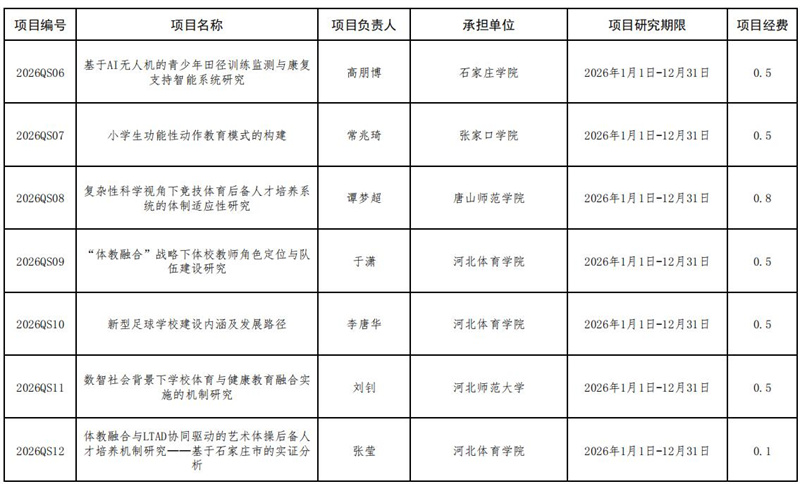 | 项目编号 | 项目名称 | 项目负责人 | 承担单位 | 项目研究期限 | 项目经费 |
|---|---|---|---|---|---|
| 2026QS06 | 基于AI无人机的青少年田径训练监测与康复支持智能系统研究 | 高朋博 | 石家庄学院 | 2026年1月1日-12月31日 | 0.5 |
| 2026QS07 | 小学生功能性动作教育模式的构建 | 常兆琦 | 张家口学院 | 2026年1月1日-12月31日 | 0.5 |
| 2026QS08 | 复杂性科学视角下竞技体育后备人才培养系统的体制适应性研究 | 谭梦超 | 唐山师范学院 | 2026年1月1日-12月31日 | 0.8 |
| 2026QS09 | “体教融合”战略下体校教师角色定位与队伍建设研究 | 于潇 | 河北体育学院 | 2026年1月1日-12月31日 | 0.5 |
| 2026QS10 | 新型足球学校建设内涵及发展路径 | 李唐华 | 河北体育学院 | 2026年1月1日-12月31日 | 0.5 |
| 2026QS11 | 数智社会背景下学校体育与健康教育融合实施的机制研究 | 刘钊 | 河北师范大学 | 2026年1月1日-12月31日 | 0.5 |
| 2026QS12 | 体教融合与LTAD协同驱动的艺术体操后备人才培养机制研究——基于石家庄市的实证分析 | 张莹 | 河北体育学院 | 2026年1月1日-12月31日 | 0.1 |